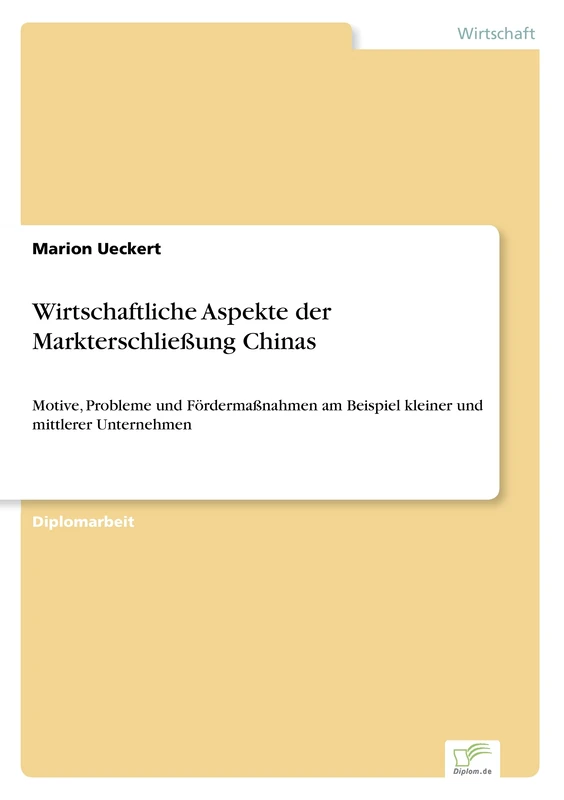 Wirtschaft

Marion Ueckert

Wirtschaftliche Aspekte der Markterschließung Chinas

Motive, Probleme und Fördermaßnahmen am Beispiel kleiner und mittlerer Unternehmen

Diplomarbeit

Diplom.de